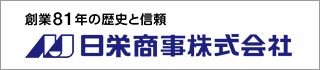 創業81年の歴史と信頼
日栄商事株式会社